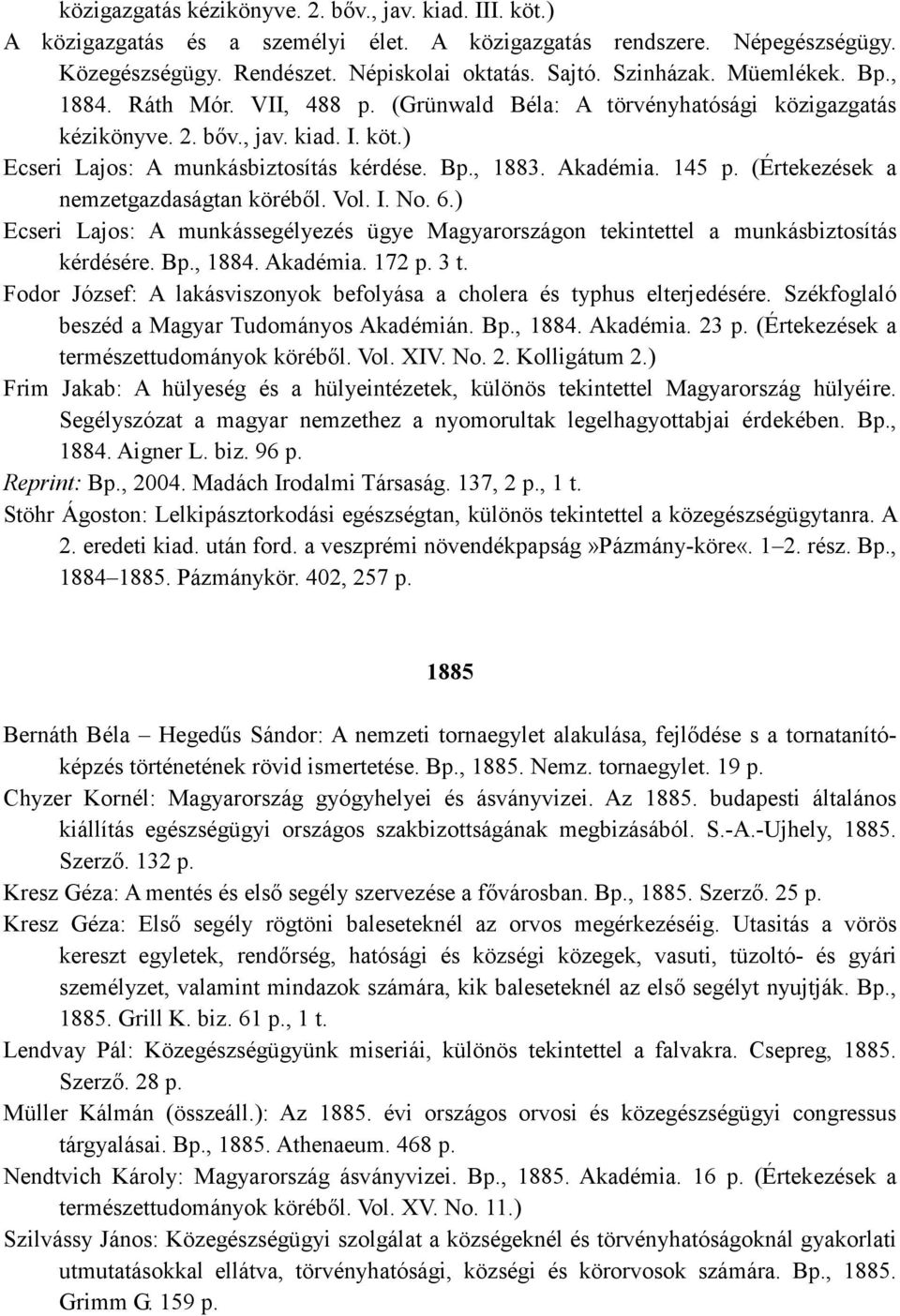 közigazgatás kézikönyve. 2. bőv., jav. kiad. III. köt.)
A közigazgatás és a személyi élet. A közigazgatás rendszere. Népegészségügy. Közegészségügy. Rendészet. Népiskolai oktatás. Sajtó. Szinházak. Müemlékek. Bp., 1884. Ráth Mór. VII, 488 p. (Grünwald Béla: A törvényhatósági közigazgatás kézikönyve. 2. bőv., jav. kiad. I. köt.)

Ecseri Lajos: A munkásbiztosítás kérdése. Bp., 1883. Akadémia. 145 p. (Értekezések a nemzetgazdaságtan köréből. Vol. I. No. 6.)

Ecseri Lajos: A munkássegélyezés ügye Magyarországon tekintettel a munkásbiztosítás kérdésére. Bp., 1884. Akadémia. 172 p. 3 t.

Fodor József: A lakásviszonyok befolyása a cholera és typhus elterjedésére. Székfoglaló beszéd a Magyar Tudományos Akadémián. Bp., 1884. Akadémia. 23 p. (Értekezések a természettudományok köréből. Vol. XIV. No. 2. Kolligátum 2.)

Frim Jakab: A hülyeség és a hülyeintézetek, különös tekintettel Magyarország hülyéire. Segélyszózat a magyar nemzethez a nyomorultak legelhagyottabjai érdekében. Bp., 1884. Aigner L. biz. 96 p.

Reprint: Bp., 2004. Madách Irodalmi Társaság. 137, 2 p., 1 t.

Stöhr Ágoston: Lelkipásztorkodási egészségtan, különös tekintettel a közegészségügytanra. A 2. eredeti kiad. után ford. a veszprémi növendékpapság»Pázmány-köre«. 1–2. rész. Bp., 1884–1885. Pázmánykör. 402, 257 p.

1885

Bernáth Béla – Hegedűs Sándor: A nemzeti tornaegylet alakulása, fejlődése s a tornatanítóképzés történetének rövid ismertetése. Bp., 1885. Nemz. tornaegylet. 19 p.

Chyzer Kornél: Magyarország gyógyhelyei és ásványvizei. Az 1885. budapesti általános kiállítás egészségügyi országos szakbizottságának megbizásából. S.-A.-Ujhely, 1885. Szerző. 132 p.

Kresz Géza: A mentés és első segély szervezése a fővárosban. Bp., 1885. Szerző. 25 p.

Kresz Géza: Első segély rögtöni baleseteknél az orvos megérkezéséig. Utasitás a vörös kereszt egyletek, rendőrség, hatósági és községi közegek, vasuti, tüzoltó- és gyári személyzet, valamint mindazok számára, kik baleseteknél az első segélyt nyujtják. Bp., 1885. Grill K. biz. 61 p., 1 t.

Lendvay Pál: Közegészségügyünk miseriái, különös tekintettel a falvakra. Csepreg, 1885. Szerző. 28 p.

Müller Kálmán (összeáll.): Az 1885. évi országos orvosi és közegészségügyi congressus tárgyalásai. Bp., 1885. Athenaeum. 468 p.

Nendtvich Károly: Magyarország ásványvizei. Bp., 1885. Akadémia. 16 p. (Értekezések a természettudományok köréből. Vol. XV. No. 11.)

Szilvássy János: Közegészségügyi szolgálat a községeknél és törvényhatóságoknál gyakorlati utmutatásokkal ellátva, törvényhatósági, községi és körorvosok számára. Bp., 1885. Grimm G. 159 p.